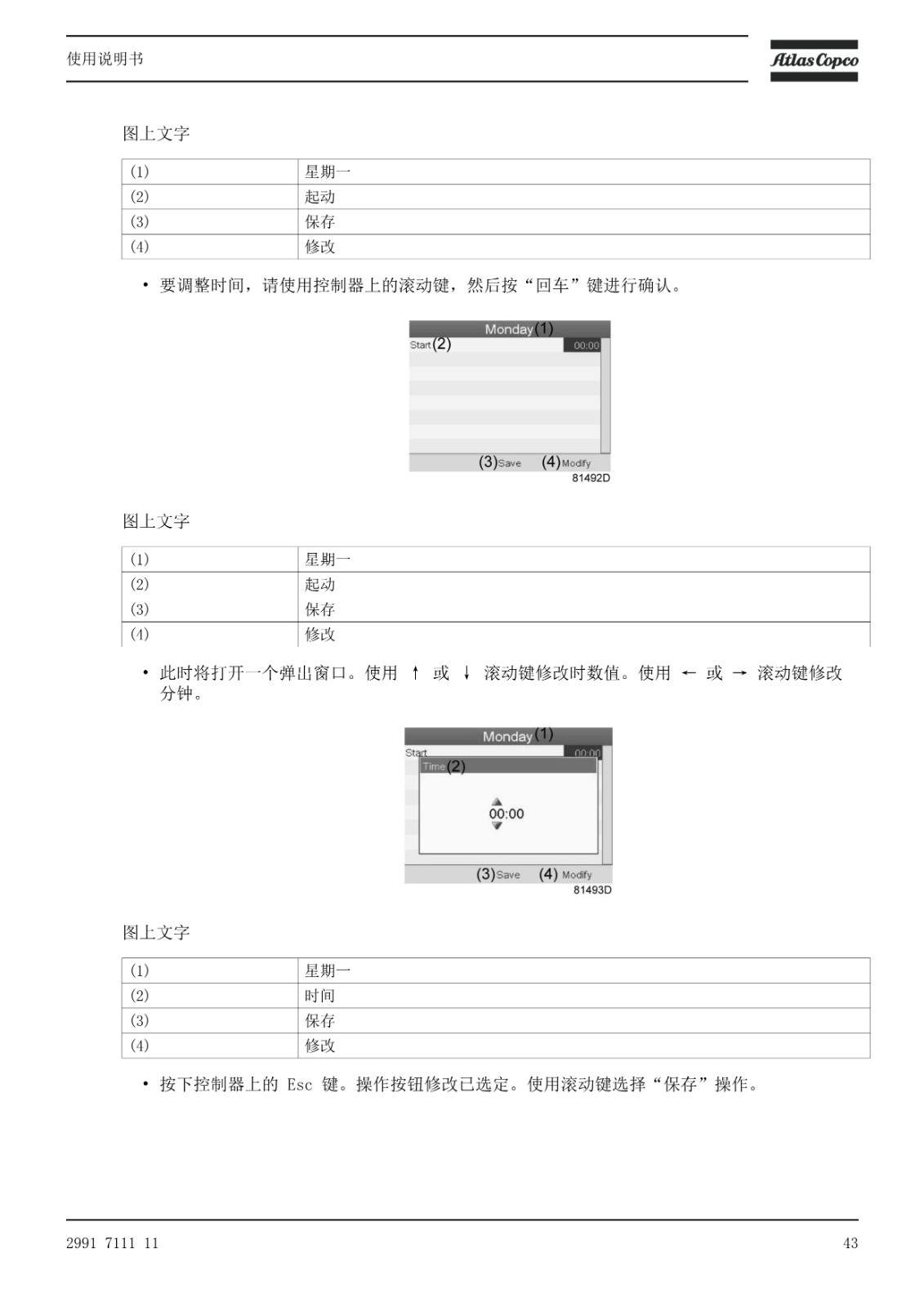 使用说明书

Atlas Copco

图上文字

| (1) | 星期一 |
|---|---|
| (2) | 起动 |
| (3) | 保存 |
| (4) | 修改 |

• 要调整时间，请使用控制器上的滚动键，然后按“回车”键进行确认。

Monday (1)
Start (2)
00:00
(3) Save (4) Modify
81492D

图上文字

| (1) | 星期一 |
|---|---|
| (2) | 起动 |
| (3) | 保存 |
| (4) | 修改 |

• 此时将打开一个弹出窗口。使用 ↑ 或 ↓ 滚动键修改时数值。使用 ← 或 → 滚动键修改分钟。

Monday (1)
Start
00:00
Time (2)
00:00
(3) Save (4) Modify
81493D

图上文字

| (1) | 星期一 |
|---|---|
| (2) | 时间 |
| (3) | 保存 |
| (4) | 修改 |

• 按下控制器上的 Esc 键。操作按钮修改已选定。使用滚动键选择“保存”操作。

2991 7111 11

43